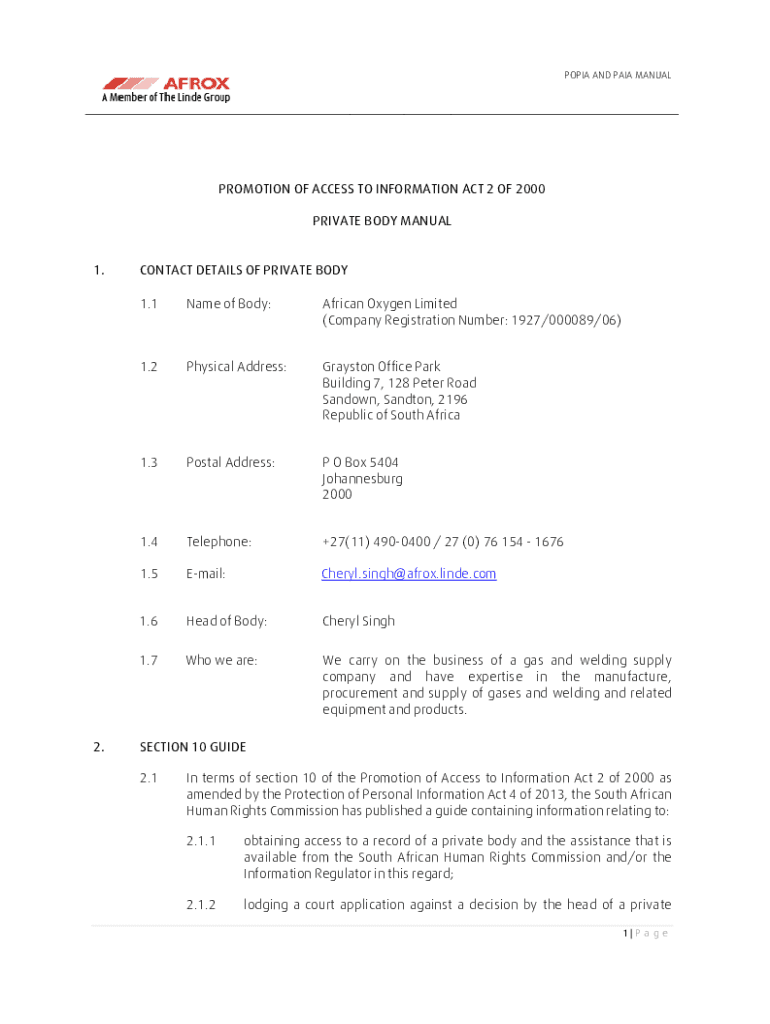 POPIA AND PAIA MANUAL

AFROX
A Member of The Linde Group

PROMOTION OF ACCESS TO INFORMATION ACT 2 OF 2000

PRIVATE BODY MANUAL

1. CONTACT DETAILS OF PRIVATE BODY

1.1 Name of Body: African Oxygen Limited (Company Registration Number: 1927/000089/06)

1.2 Physical Address: Grayston Office Park Building 7, 128 Peter Road Sandown, Sandton, 2196 Republic of South Africa

1.3 Postal Address: P O Box 5404 Johannesburg 2000

1.4 Telephone: +27(11) 490-0400 / 27 (0) 76 154 - 1676

1.5 E-mail: Cheryl.singh@afrox.linde.com

1.6 Head of Body: Cheryl Singh

1.7 Who we are: We carry on the business of a gas and welding supply company and have expertise in the manufacture, procurement and supply of gases and welding and related equipment and products.

2. SECTION 10 GUIDE

2.1 In terms of section 10 of the Promotion of Access to Information Act 2 of 2000 as amended by the Protection of Personal Information Act 4 of 2013, the South African Human Rights Commission has published a guide containing information relating to:

2.1.1 obtaining access to a record of a private body and the assistance that is available from the South African Human Rights Commission and/or the Information Regulator in this regard;

2.1.2 lodging a court application against a decision by the head of a private

1 | P a g e